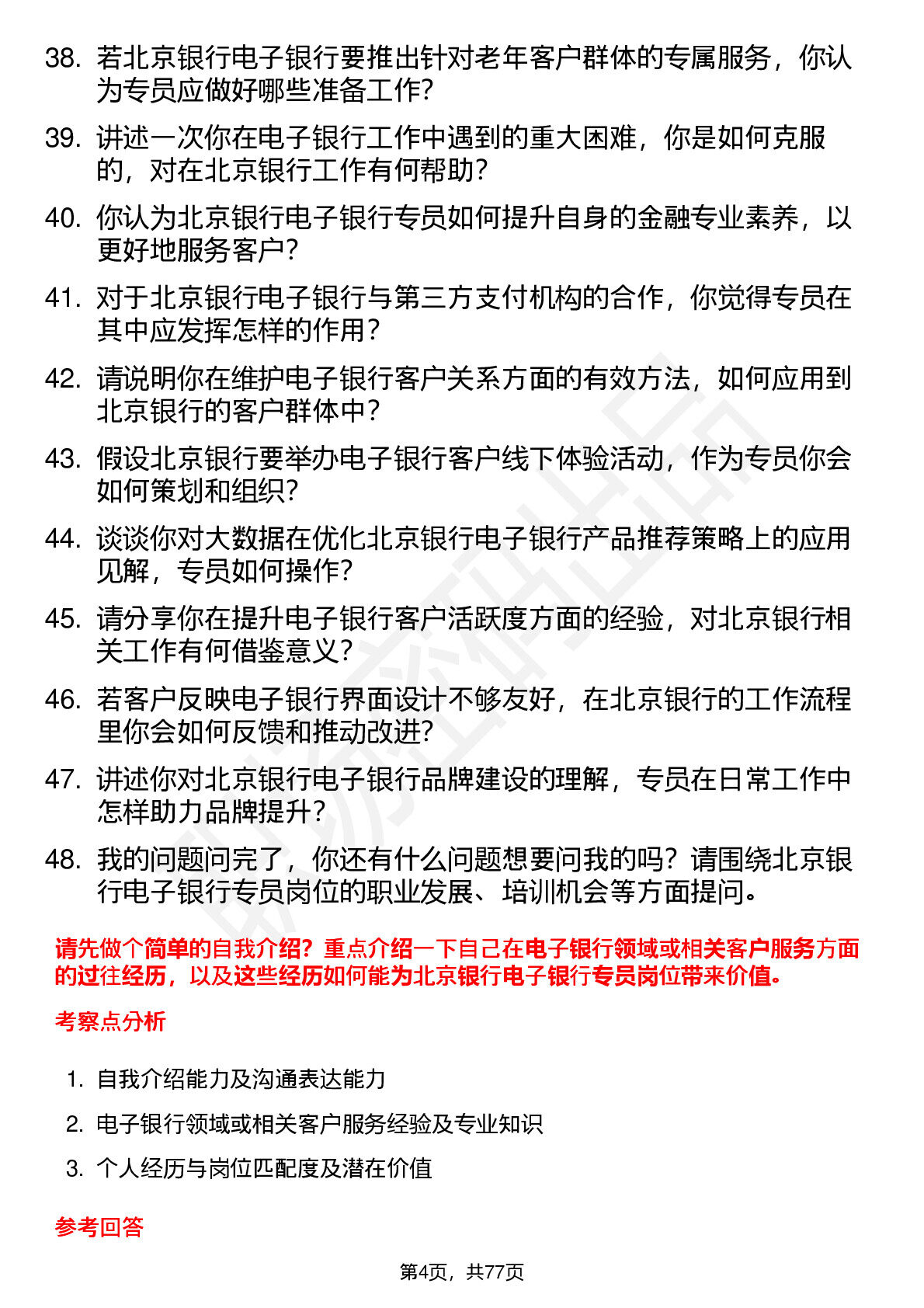 38. 若北京银行电子银行要推出针对老年客户群体的专属服务，你认为专员应做好哪些准备工作?

39. 讲述一次你在电子银行工作中遇到的重大困难，你是如何克服的，对在北京银行工作有何帮助?

40. 你认为北京银行电子银行专员如何提升自身的金融专业素养，以更好地服务客户?

41. 对于北京银行电子银行与第三方支付机构的合作，你觉得专员在其中应发挥怎样的作用?

42. 请说明你在维护电子银行客户关系方面的有效方法，如何应用到北京银行的客户群体中?

43. 假设北京银行要举办电子银行客户线下体验活动，作为专员你会如何策划和组织?

44. 谈谈你对大数据在优化北京银行电子银行产品推荐策略上的应用见解，专员如何操作?

45. 请分享你在提升电子银行客户活跃度方面的经验，对北京银行相关工作有何借鉴意义?

46. 若客户反映电子银行界面设计不够友好，在北京银行的工作流程里你会如何反馈和推动改进?

47. 讲述你对北京银行电子银行品牌建设的理解，专员在日常工作中怎样助力品牌提升?

48. 我的问题问完了，你还有什么问题想要问我的吗？请围绕北京银行电子银行专员岗位的职业发展、培训机会等方面提问。

请先做个简单的自我介绍？重点介绍一下自己在电子银行领域或相关客户服务方面的过往经历，以及这些经历如何能为北京银行电子银行专员岗位带来价值。

考察点分析

1. 自我介绍能力及沟通表达能力

2. 电子银行领域或相关客户服务经验及专业知识

3. 个人经历与岗位匹配度及潜在价值

参考回答

第4页，共77页